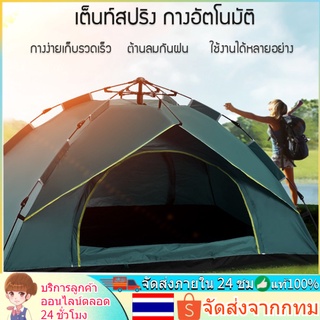 เต็นท์สปริง กางอัตโนมัติ

กางง่ายเก็บรวดเร็ว ต้านลมกันฝน ใช้งานได้หลายอย่าง

บริการลูกค้า ออนไลน์ตลอด 24 ชั่วโมง

จัดส่งภายใน 24 ชม แท้100%

S จัดส่งจากกทม